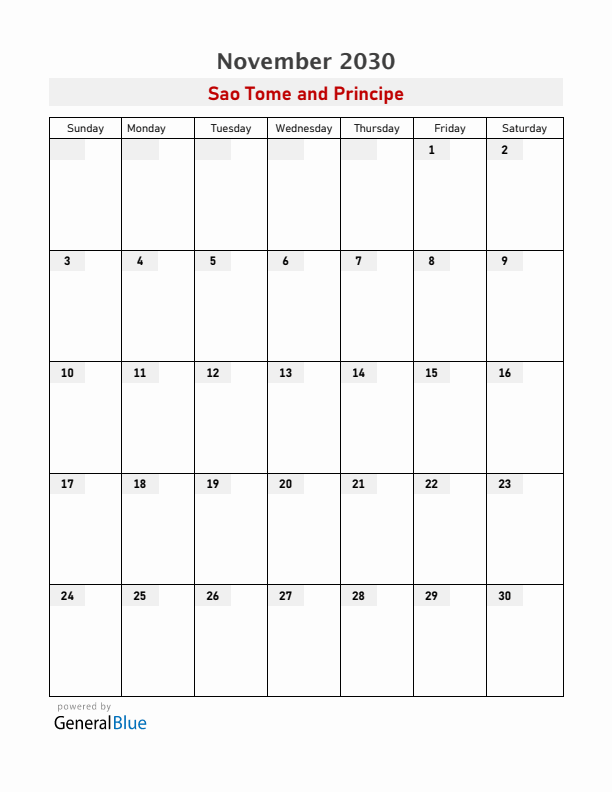 November 2030

Sao Tome and Principe

| Sunday | Monday | Tuesday | Wednesday | Thursday | Friday | Saturday |
|---|---|---|---|---|---|---|
| | | | | | 1 | 2 |
| 3 | 4 | 5 | 6 | 7 | 8 | 9 |
| 10 | 11 | 12 | 13 | 14 | 15 | 16 |
| 17 | 18 | 19 | 20 | 21 | 22 | 23 |
| 24 | 25 | 26 | 27 | 28 | 29 | 30 |

powered by
GeneralBlue